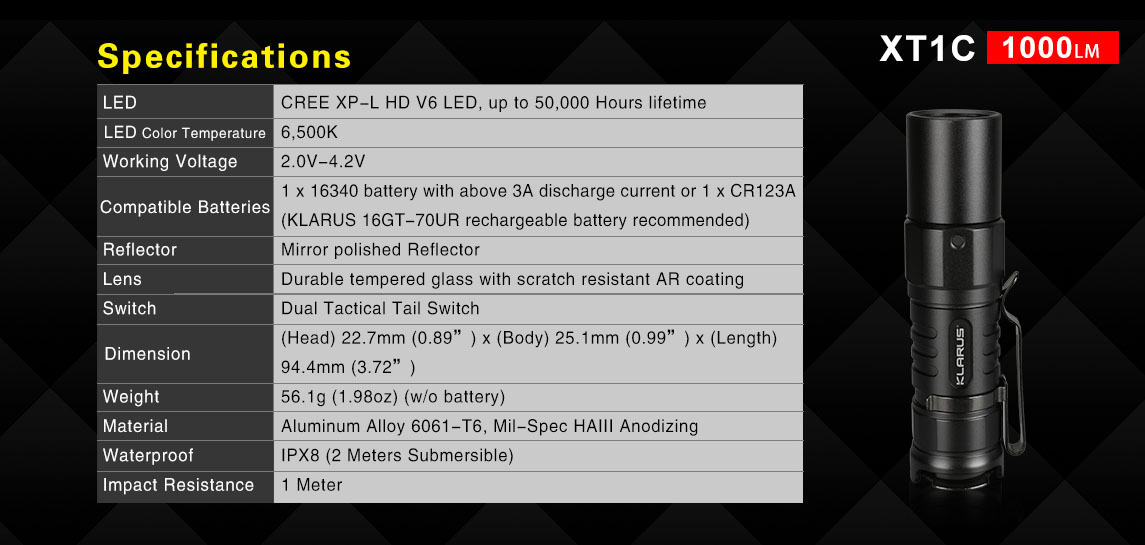 Specifications

XT1C 1000LM

| LED | CREE XP-L HD V6 LED, up to 50,000 Hours lifetime |
|---|---|
| LED Color Temperature | 6,500K |
| Working Voltage | 2.0V-4.2V |
| Compatible Batteries | 1 x 16340 battery with above 3A discharge current or 1 x CR123A (KLARUS 16GT-70UR rechargeable battery recommended) |
| Reflector | Mirror polished Reflector |
| Lens | Durable tempered glass with scratch resistant AR coating |
| Switch | Dual Tactical Tail Switch |
| Dimension | (Head) 22.7mm (0.89”) x (Body) 25.1mm (0.99”) x (Length) 94.4mm (3.72”) |
| Weight | 56.1g (1.98oz) (w/o battery) |
| Material | Aluminum Alloy 6061-T6, Mil-Spec HAIII Anodizing |
| Waterproof | IPX8 (2 Meters Submersible) |
| Impact Resistance | 1 Meter |

KLARUS